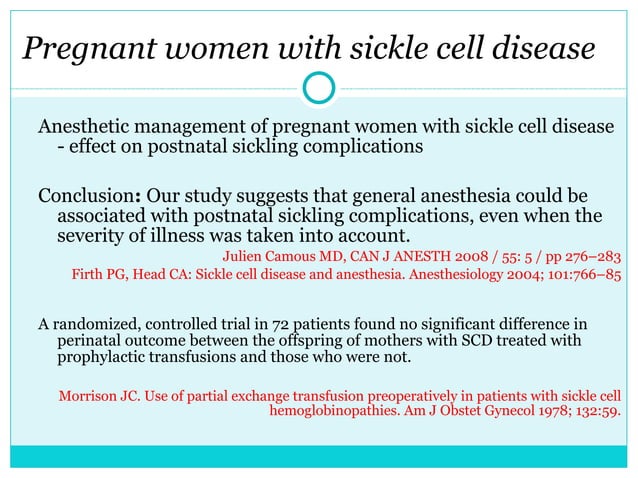 Pregnant women with sickle cell disease

Anesthetic management of pregnant women with sickle cell disease - effect on postnatal sickling complications

Conclusion: Our study suggests that general anesthesia could be associated with postnatal sickling complications, even when the severity of illness was taken into account.

Julien Camous MD, CAN J ANESTH 2008 / 55: 5 / pp 276–283
Firth PG, Head CA: Sickle cell disease and anesthesia. Anesthesiology 2004; 101:766–85

A randomized, controlled trial in 72 patients found no significant difference in perinatal outcome between the offspring of mothers with SCD treated with prophylactic transfusions and those who were not.

Morrison JC. Use of partial exchange transfusion preoperatively in patients with sickle cell hemoglobinopathies. Am J Obstet Gynecol 1978; 132:59.